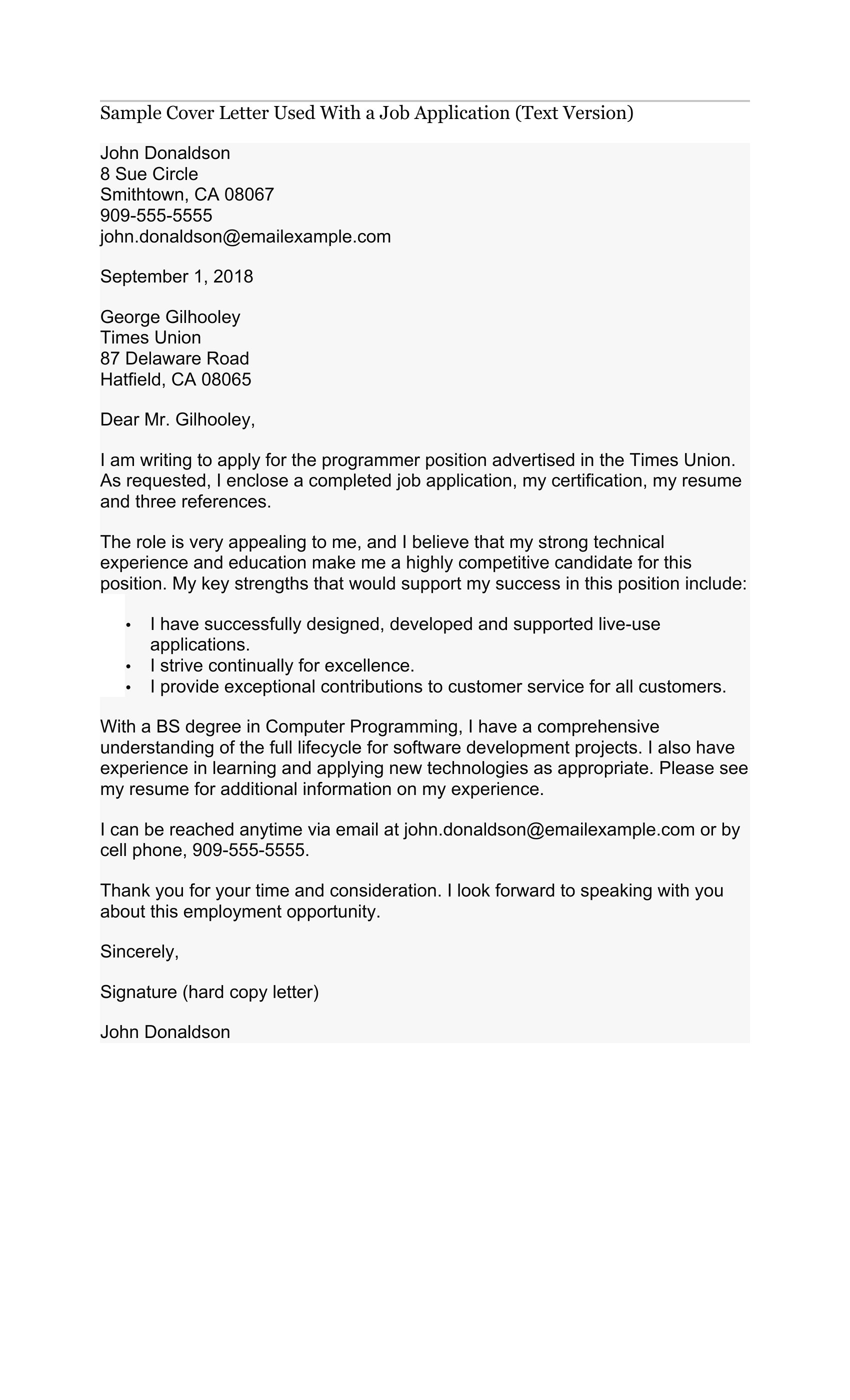 Sample Cover Letter Used With a Job Application (Text Version)

John Donaldson
8 Sue Circle
Smithtown, CA 08067
909-555-5555
john.donaldson@emailexample.com

September 1, 2018

George Gilhooley
Times Union
87 Delaware Road
Hatfield, CA 08065

Dear Mr. Gilhooley,

I am writing to apply for the programmer position advertised in the Times Union. As requested, I enclose a completed job application, my certification, my resume and three references.

The role is very appealing to me, and I believe that my strong technical experience and education make me a highly competitive candidate for this position. My key strengths that would support my success in this position include:

• I have successfully designed, developed and supported live-use applications.
• I strive continually for excellence.
• I provide exceptional contributions to customer service for all customers.

With a BS degree in Computer Programming, I have a comprehensive understanding of the full lifecycle for software development projects. I also have experience in learning and applying new technologies as appropriate. Please see my resume for additional information on my experience.

I can be reached anytime via email at john.donaldson@emailexample.com or by cell phone, 909-555-5555.

Thank you for your time and consideration. I look forward to speaking with you about this employment opportunity.

Sincerely,

Signature (hard copy letter)

John Donaldson